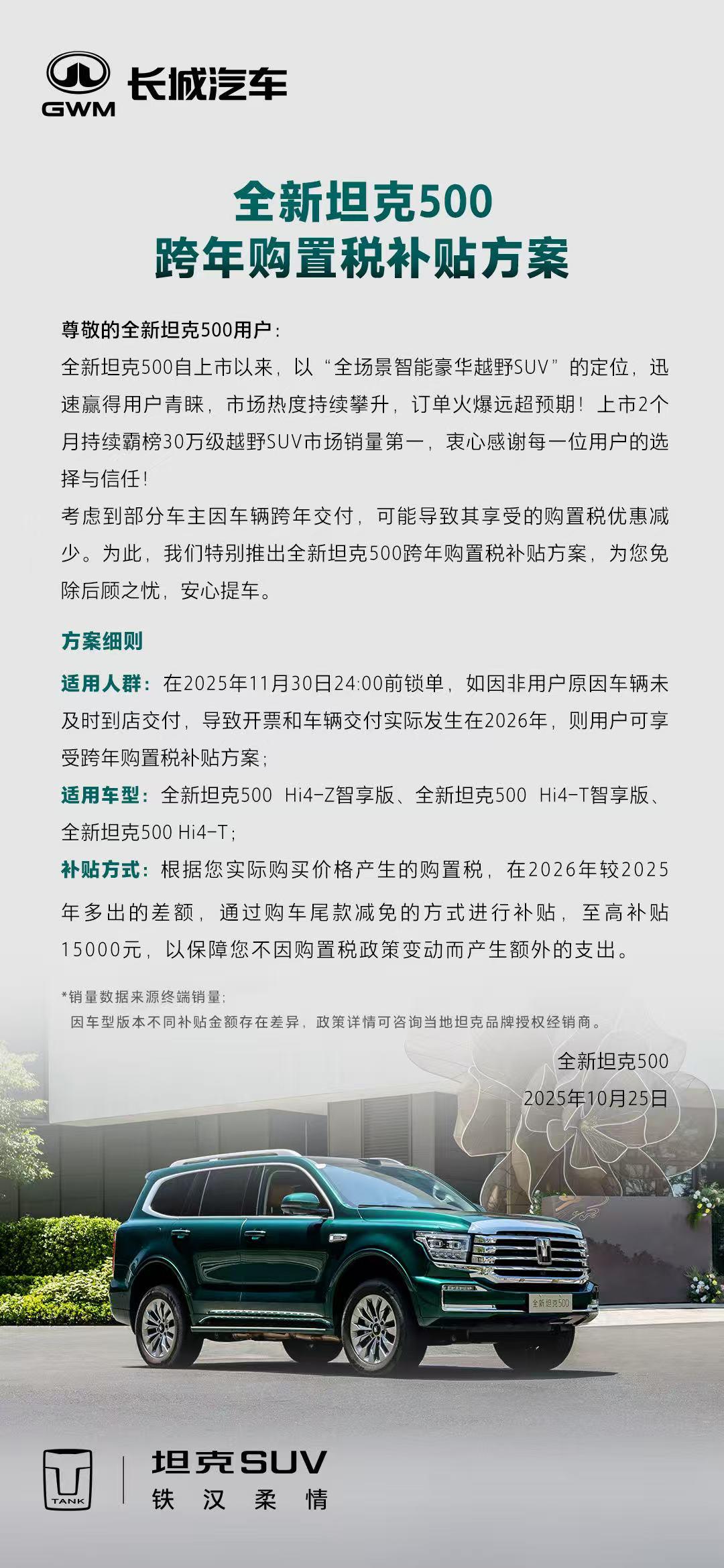 GWM 长城汽车

全新坦克500
跨年购置税补贴方案

尊敬的全新坦克500用户：
全新坦克500自上市以来，以“全场景智能豪华越野SUV”的定位，迅速赢得用户青睐，市场热度持续攀升，订单火爆远超预期！上市2个月持续霸榜30万级越野SUV市场销量第一，衷心感谢每一位用户的选择与信任！
考虑到部分车主因车辆跨年交付，可能导致其享受的购置税优惠减少。为此，我们特别推出全新坦克500跨年购置税补贴方案，为您免除后顾之忧，安心提车。

方案细则
适用人群：在2025年11月30日24:00前锁单，如因非用户原因车辆未及时到店交付，导致开票和车辆交付实际发生在2026年，则用户可享受跨年购置税补贴方案；
适用车型：全新坦克500 Hi4-Z智享版、全新坦克500 Hi4-T智享版、全新坦克500 Hi4-T；
补贴方式：根据您实际购买价格产生的购置税，在2026年较2025年多出的差额，通过购车尾款减免的方式进行补贴，至高补贴15000元，以保障您不因购置税政策变动而产生额外的支出。

*销量数据来源终端销量；
因车型版本不同补贴金额存在差异，政策详情可咨询当地坦克品牌授权经销商。

全新坦克500
2025年10月25日

全新坦克500

TANK
坦克SUV
铁汉柔情